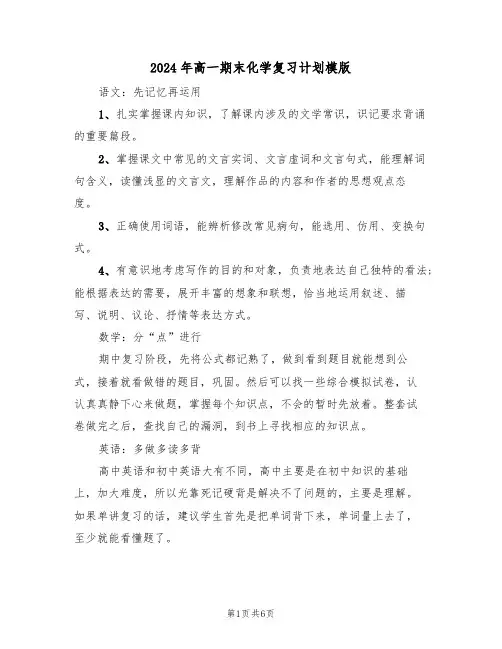 2024年高一期末化学复习计划模版

语文：先记忆再运用

1、扎实掌握课内知识，了解课内涉及的文学常识，识记要求背诵的重要篇段。

2、掌握课文中常见的文言实词、文言虚词和文言句式，能理解词句含义，读懂浅显的文言文，理解作品的内容和作者的思想观点态度。

3、正确使用词语，能辨析修改常见病句，能选用、仿用、变换句式。

4、有意识地考虑写作的目的和对象，负责地表达自己独特的看法；能根据表达的需要，展开丰富的想象和联想，恰当地运用叙述、描写、说明、议论、抒情等表达方式。

数学：分“点”进行

期中复习阶段，先将公式都记熟了，做到看到题目就能想到公式，接着就看做错的题目，巩固。然后可以找一些综合模拟试卷，认认真真静下心来做题，掌握每个知识点，不会的暂时先放着。整套试卷做完之后，查找自己的漏洞，到书上寻找相应的知识点。

英语：多做多读多背

高中英语和初中英语大有不同，高中主要是在初中知识的基础上，加大难度，所以光靠死记硬背是解决不了问题的，主要是理解。如果单讲复习的话，建议学生首先是把单词背下来，单词量上去了，至少就能看懂题了。

第1页共6页